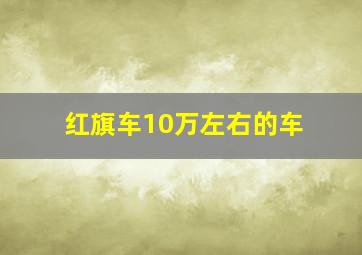 红旗车10万左右的车